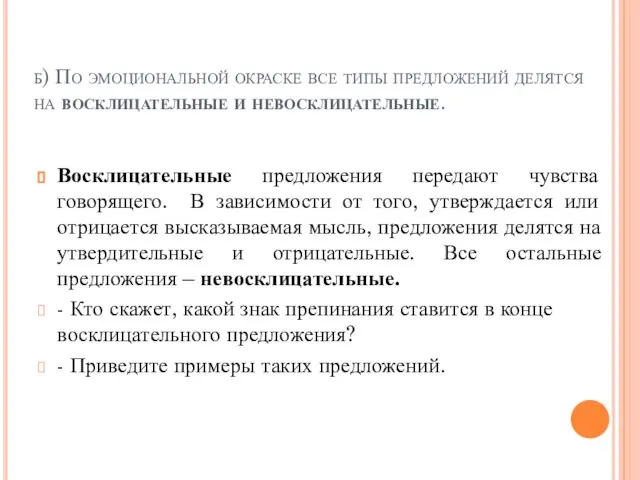 б) По эмоциональной окраске все типы предложений делятся на восклицательные и невосклицательные.

Восклицательные предложения передают чувства говорящего. В зависимости от того, утверждается или отрицается высказываемая мысль, предложения делятся на утвердительные и отрицательные. Все остальные предложения – невосклицательные.

- Кто скажет, какой знак препинания ставится в конце восклицательного предложения?

- Приведите примеры таких предложений.